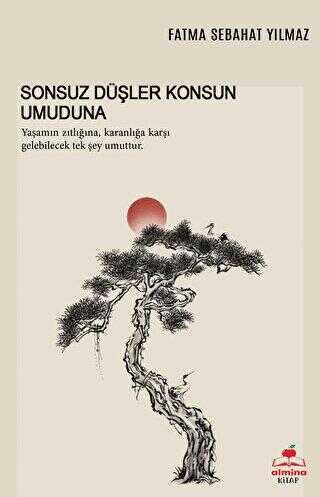 FATMA SEBAHAT YILMAZ

SONSUZ DÜŞLER KONSUN UMUDUNA

Yaşamın zıtlığına, karanlığa karşı gelebilecek tek şey umuttur.

almina
KİTAP